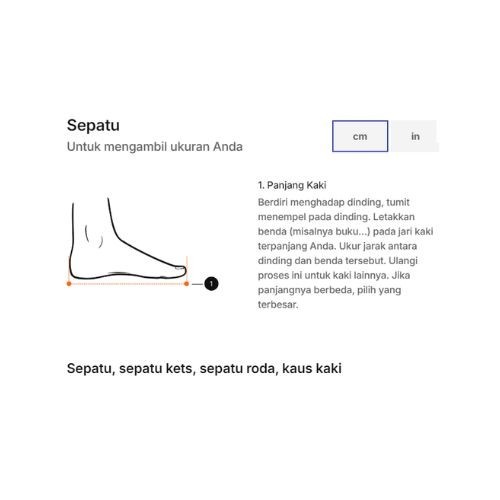 Sepatu
Untuk mengambil ukuran Anda

cm
in

1

1. Panjang Kaki
Berdiri menghadap dinding, tumit menempel pada dinding. Letakkan benda (misalnya buku...) pada jari kaki terpanjang Anda. Ukur jarak antara dinding dan benda tersebut. Ulangi proses ini untuk kaki lainnya. Jika panjangnya berbeda, pilih yang terbesar.

Sepatu, sepatu kets, sepatu roda, kaus kaki